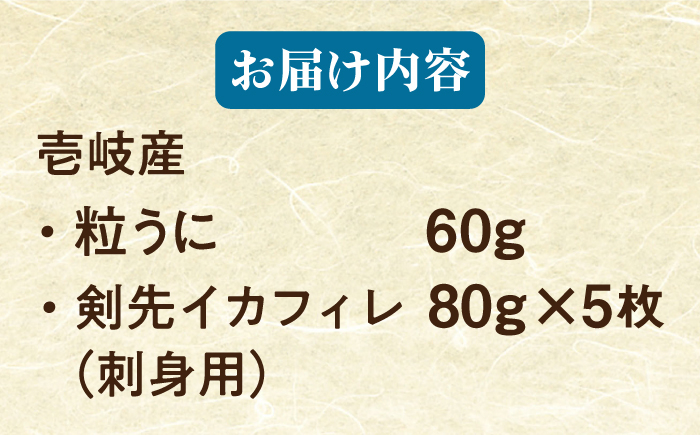 お届け内容

壱岐産

・粒うに　60g

・剣先イカフィレ　80g×5枚
（刺身用）